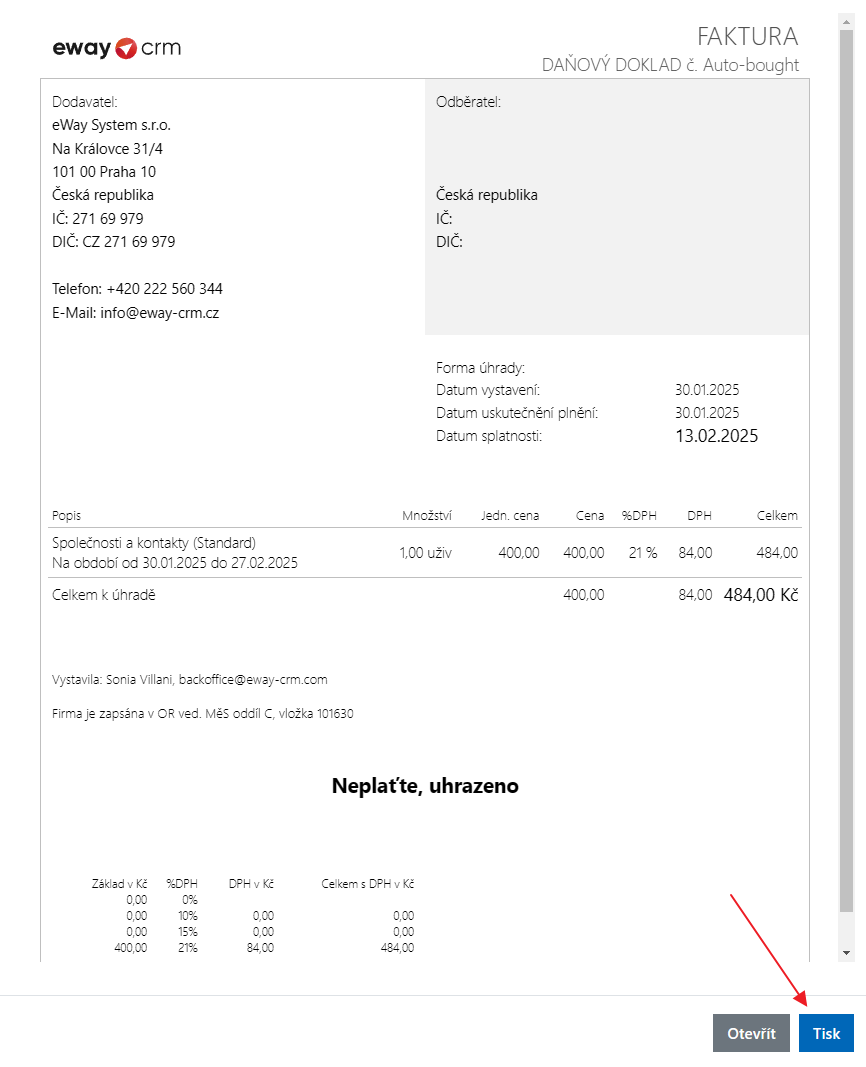 eway crm

FAKTURA
DAŇOVÝ DOKLAD č. Auto-bought

Dodavatel:
eWay System s.r.o.
Na Královce 31/4
101 00 Praha 10
Česká republika
IČ: 271 69 979
DIČ: CZ 271 69 979

Telefon: +420 222 560 344
E-Mail: info@eway-crm.cz

Odběratel:

Česká republika
IČ:
DIČ:

Forma úhrady:
Datum vystavení: 30.01.2025
Datum uskutečnění plnění: 30.01.2025
Datum splatnosti: 13.02.2025

| Popis | Množství | Jedn. cena | Cena | %DPH | DPH | Celkem |
|---|---|---|---|---|---|---|
| Společnosti a kontakty (Standard) Na období od 30.01.2025 do 27.02.2025 | 1,00 uživ | 400,00 | 400,00 | 21 % | 84,00 | 484,00 |
| Celkem k úhradě | | | 400,00 | | 84,00 | 484,00 Kč |

Vystavila: Sonia Villani, backoffice@eway-crm.com

Firma je zapsána v OR ved. MěS oddíl C, vložka 101630

Neplaťte, uhrazeno

| Základ v Kč | %DPH | DPH v Kč | Celkem s DPH v Kč |
|---|---|---|---|
| 0,00 | 0% | | |
| 0,00 | 10% | 0,00 | 0,00 |
| 0,00 | 15% | 0,00 | 0,00 |
| 400,00 | 21% | 84,00 | 484,00 |

Otevřít
Tisk